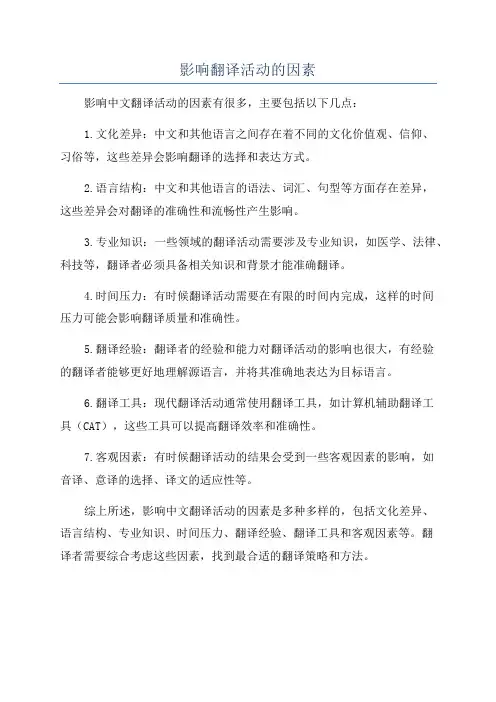 影响翻译活动的因素

影响中文翻译活动的因素有很多，主要包括以下几点：

1.文化差异：中文和其他语言之间存在着不同的文化价值观、信仰、习俗等，这些差异会影响翻译的选择和表达方式。

2.语言结构：中文和其他语言的语法、词汇、句型等方面存在差异，这些差异会对翻译的准确性和流畅性产生影响。

3.专业知识：一些领域的翻译活动需要涉及专业知识，如医学、法律、科技等，翻译者必须具备相关知识和背景才能准确翻译。

4.时间压力：有时候翻译活动需要在有限的时间内完成，这样的时间压力可能会影响翻译质量和准确性。

5.翻译经验：翻译者的经验和能力对翻译活动的影响也很大，有经验的翻译者能够更好地理解源语言，并将其准确地表达为目标语言。

6.翻译工具：现代翻译活动通常使用翻译工具，如计算机辅助翻译工具（CAT），这些工具可以提高翻译效率和准确性。

7.客观因素：有时候翻译活动的结果会受到一些客观因素的影响，如音译、意译的选择、译文的适应性等。

综上所述，影响中文翻译活动的因素是多种多样的，包括文化差异、语言结构、专业知识、时间压力、翻译经验、翻译工具和客观因素等。翻译者需要综合考虑这些因素，找到最合适的翻译策略和方法。